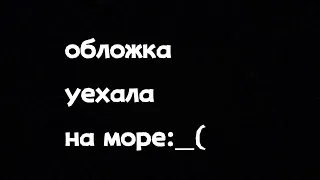 обложка
уехала
на море:_(